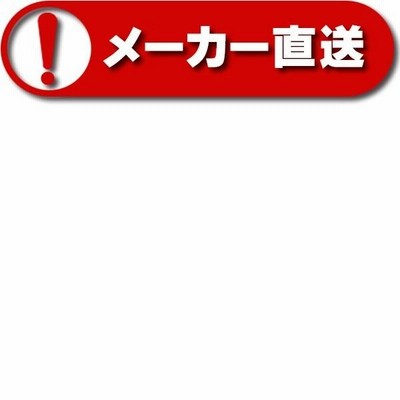 !
メーカー直送